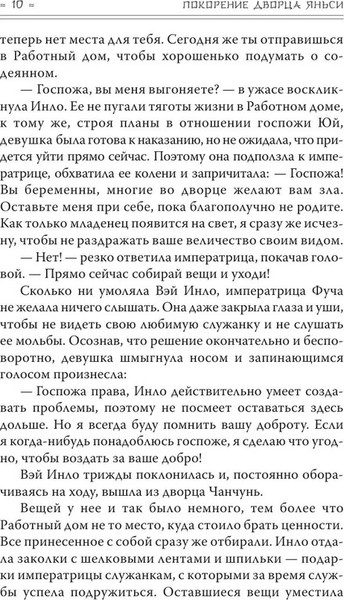 = 10 = ПОКОРЕНИЕ ДВОРЦА ЯНЬСИ

теперь нет места для тебя. Сегодня же ты отправишься в Работный дом, чтобы хорошенько подумать о содеянном.

— Госпожа, вы меня выгоняете? — в ужасе воскликнула Инло. Ее не пугали тяготы жизни в Работном доме, к тому же, строя планы в отношении госпожи Юй, девушка была готова к наказанию, но не ожидала, что придется уйти прямо сейчас. Поэтому она подползла к императрице, обхватила ее колени и запричитала: — Госпожа! Вы беременны, многие во дворце желают вам зла. Оставьте меня при себе, пока благополучно не родите. Как только младенец появится на свет, я сразу же исчезну, чтобы не раздражать ваше величество своим видом.

— Нет! — резко ответила императрица, покачав головой. — Прямо сейчас собирай вещи и уходи!

Сколько ни умоляла Вэй Инло, императрица Фуча не желала ничего слышать. Она даже закрыла глаза и уши, чтобы не видеть свою любимую служанку и не слушать ее мольбы. Осознав, что решение окончательно и бесповоротно, девушка шмыгнула носом и запинающимся голосом произнесла:

— Госпожа права, Инло действительно умеет создавать проблемы, поэтому не посмеет оставаться здесь дольше. Но я всегда буду помнить вашу доброту. Если я когда-нибудь понадоблюсь госпоже, я сделаю что угодно, чтобы воздать за ваше добро!

Вэй Инло трижды поклонилась и, постоянно оборачиваясь на ходу, вышла из дворца Чанчунь.

Вещей у нее и так было немного, тем более что Работный дом не то место, куда стоило брать ценности. Все принесенное с собой сразу же отбирали. Инло отдала заколки с шелковыми лентами и шпильки — подарки императрицы служанкам, с которыми за время службы успела подружиться. Оставшиеся вещи уместила